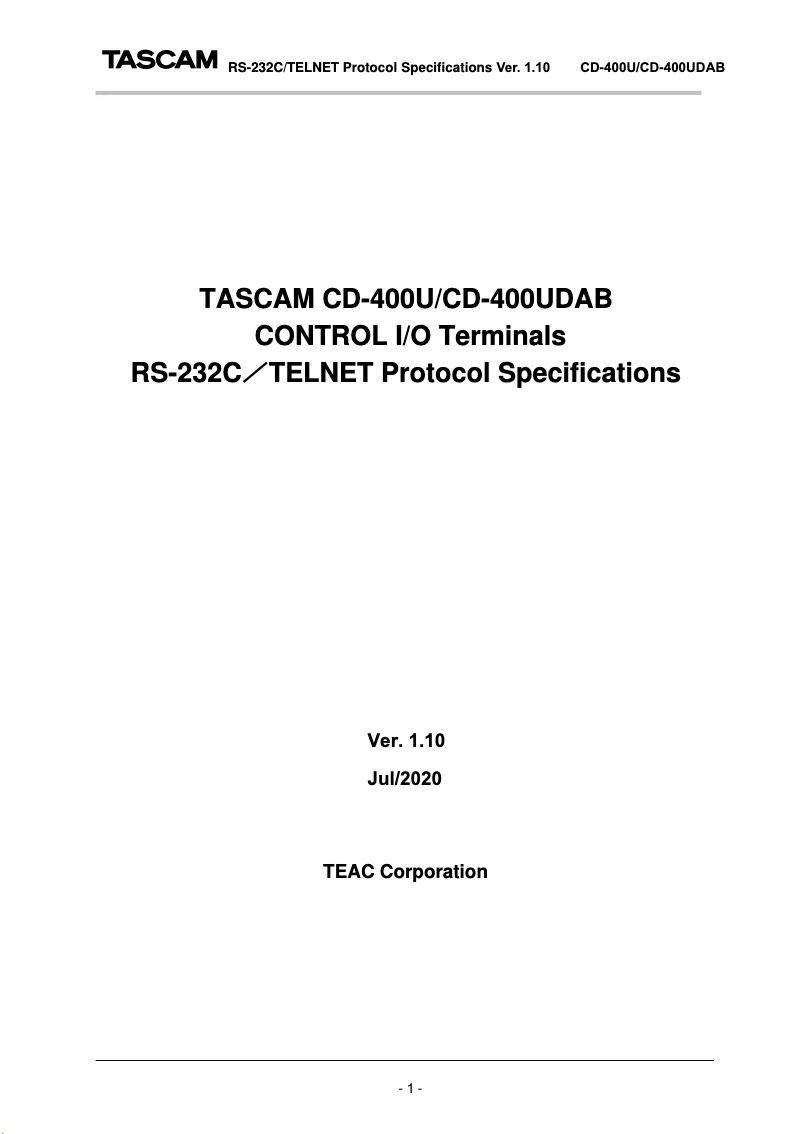 TASCAM RS-232C/TELNET Protocol Specifications Ver. 1.10 CD-400U/CD-400UDAB

TASCAM CD-400U/CD-400UDAB
CONTROL I/O Terminals
RS-232C／TELNET Protocol Specifications

Ver. 1.10
Jul/2020

TEAC Corporation

- 1 -